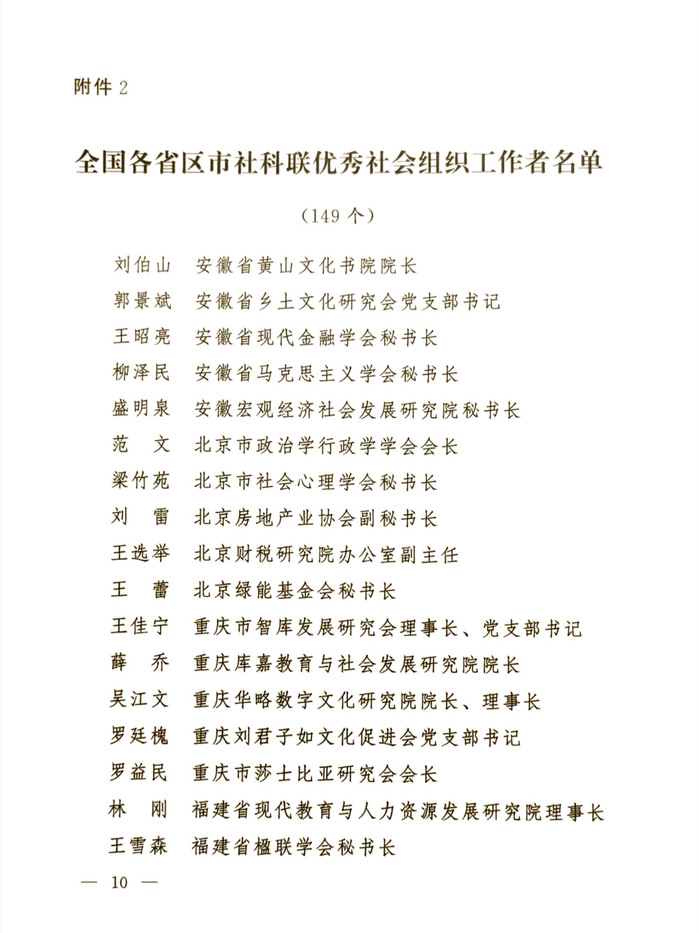 附件 2

全国各省区市社科联优秀社会组织工作者名单

（149 个）

刘伯山　安徽省黄山文化书院院长
郭景斌　安徽省乡土文化研究会党支部书记
王昭亮　安徽省现代金融学会秘书长
柳泽民　安徽省马克思主义学会秘书长
盛明泉　安徽宏观经济社会发展研究院秘书长
范　文　北京市政治学行政学学会会长
梁竹苑　北京市社会心理学会秘书长
刘　雷　北京房地产业协会副秘书长
王选举　北京财税研究院办公室副主任
王　蕾　北京绿能基金会秘书长
王佳宁　重庆市智库发展研究会理事长、党支部书记
薛　乔　重庆库嘉教育与社会发展研究院院长
吴江文　重庆华略数字文化研究院院长、理事长
罗廷槐　重庆刘君子如文化促进会党支部书记
罗益民　重庆市莎士比亚研究会会长
林　刚　福建省现代教育与人力资源发展研究院理事长
王雪森　福建省楹联学会秘书长

— 10 —